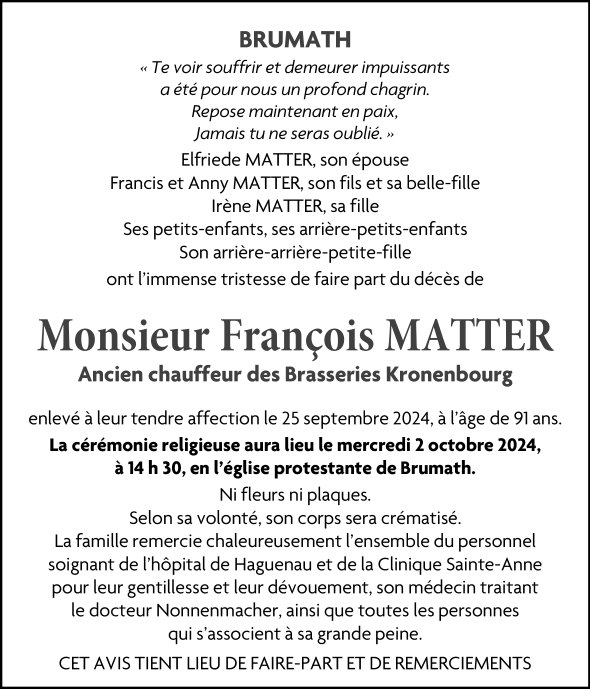 BRUMATH

« Te voir souffrir et demeurer impuissants
a été pour nous un profond chagrin.
Repose maintenant en paix,
Jamais tu ne seras oublié. »

Elfriede MATTER, son épouse
Francis et Anny MATTER, son fils et sa belle-fille
Irène MATTER, sa fille
Ses petits-enfants, ses arrière-petits-enfants
Son arrière-arrière-petite-fille
ont l'immense tristesse de faire part du décès de

Monsieur François MATTER

Ancien chauffeur des Brasseries Kronenbourg

enlevé à leur tendre affection le 25 septembre 2024, à l'âge de 91 ans.

La cérémonie religieuse aura lieu le mercredi 2 octobre 2024, à 14 h 30, en l'église protestante de Brumath.

Ni fleurs ni plaques.
Selon sa volonté, son corps sera crématisé.
La famille remercie chaleureusement l'ensemble du personnel soignant de l'hôpital de Haguenau et de la Clinique Sainte-Anne pour leur gentillesse et leur dévouement, son médecin traitant le docteur Nonnenmacher, ainsi que toutes les personnes qui s'associent à sa grande peine.

CET AVIS TIENT LIEU DE FAIRE-PART ET DE REMERCIEMENTS